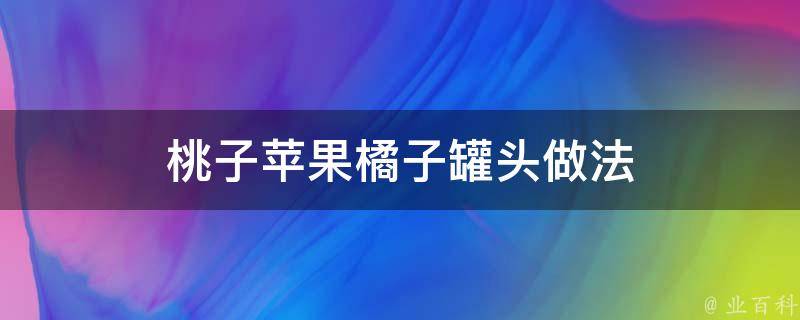 桃子苹果橘子罐头做法

@ 业百科